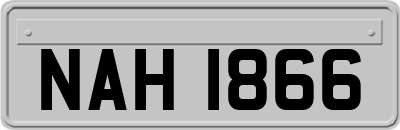 NAH 1866